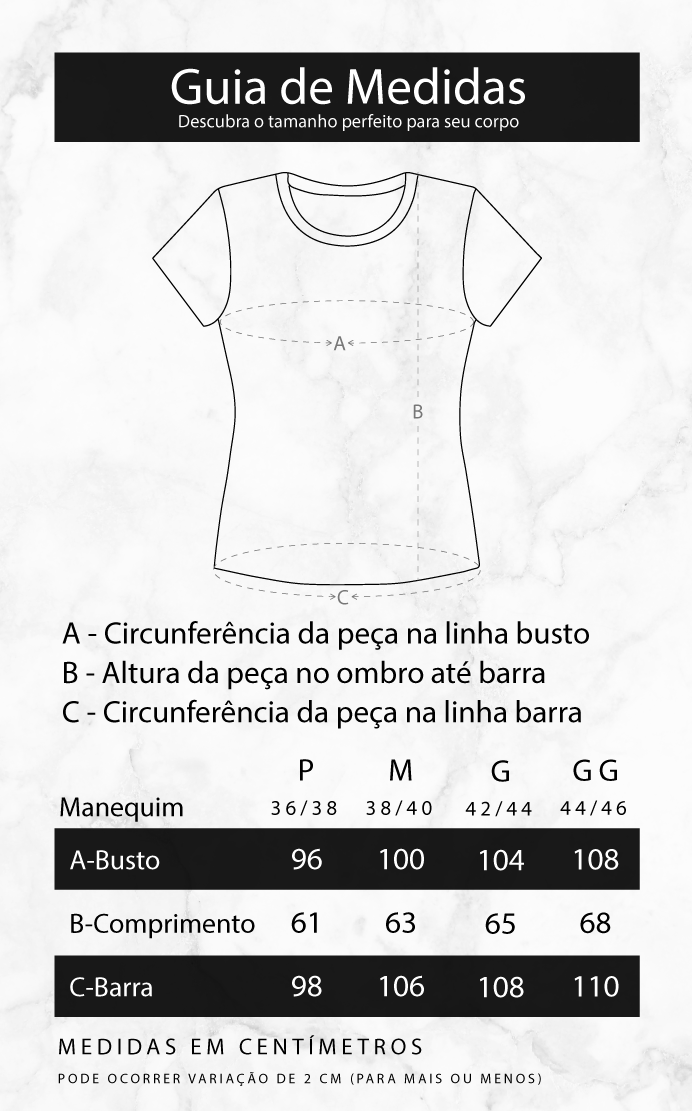 Guia de Medidas
Descubra o tamanho perfeito para seu corpo

A
B
C

A - Circunferência da peça na linha busto
B - Altura da peça no ombro até barra
C - Circunferência da peça na linha barra

| | P | M | G | GG |
|---|---|---|---|---|
| Manequim | 36/38 | 38/40 | 42/44 | 44/46 |
| A-Busto | 96 | 100 | 104 | 108 |
| B-Comprimento | 61 | 63 | 65 | 68 |
| C-Barra | 98 | 106 | 108 | 110 |

MEDIDAS EM CENTÍMETROS
PODE OCORRER VARIAÇÃO DE 2 CM (PARA MAIS OU MENOS)